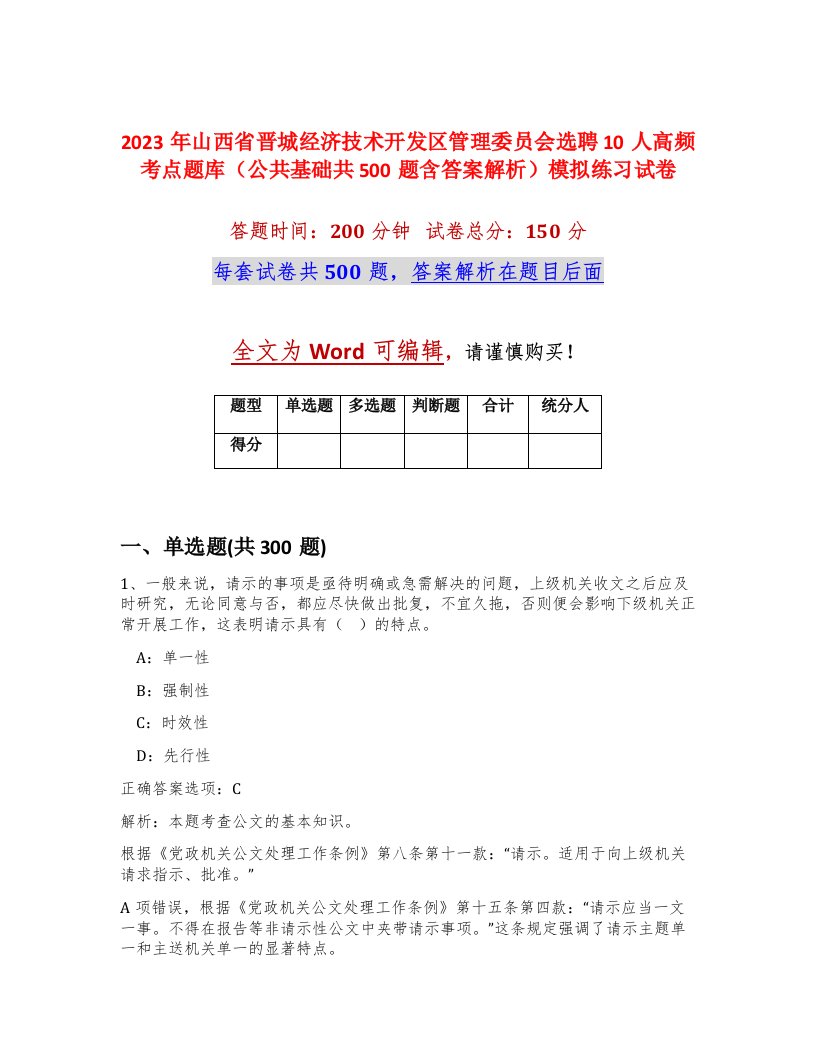 2023 年山西省晋城经济技术开发区管理委员会选聘 10 人高频考点题库（公共基础共 500 题含答案解析）模拟练习试卷

答题时间：200 分钟　试卷总分：150 分

每套试卷共 500 题，答案解析在题目后面

全文为 Word 可编辑，请谨慎购买！

| 题型 | 单选题 | 多选题 | 判断题 | 合计 | 统分人 |
|---|---|---|---|---|---|
| 得分 | | | | | |

一、单选题(共 300 题)

1、一般来说，请示的事项是亟待明确或急需解决的问题，上级机关收文之后应及时研究，无论同意与否，都应尽快做出批复，不宜久拖，否则便会影响下级机关正常开展工作，这表明请示具有（　）的特点。

A：单一性

B：强制性

C：时效性

D：先行性

正确答案选项：C

解析：本题考查公文的基本知识。

根据《党政机关公文处理工作条例》第八条第十一款：“请示。适用于向上级机关请求指示、批准。”

A 项错误，根据《党政机关公文处理工作条例》第十五条第四款：“请示应当一文一事。不得在报告等非请示性公文中夹带请示事项。”这条规定强调了请示主题单一和主送机关单一的显著特点。